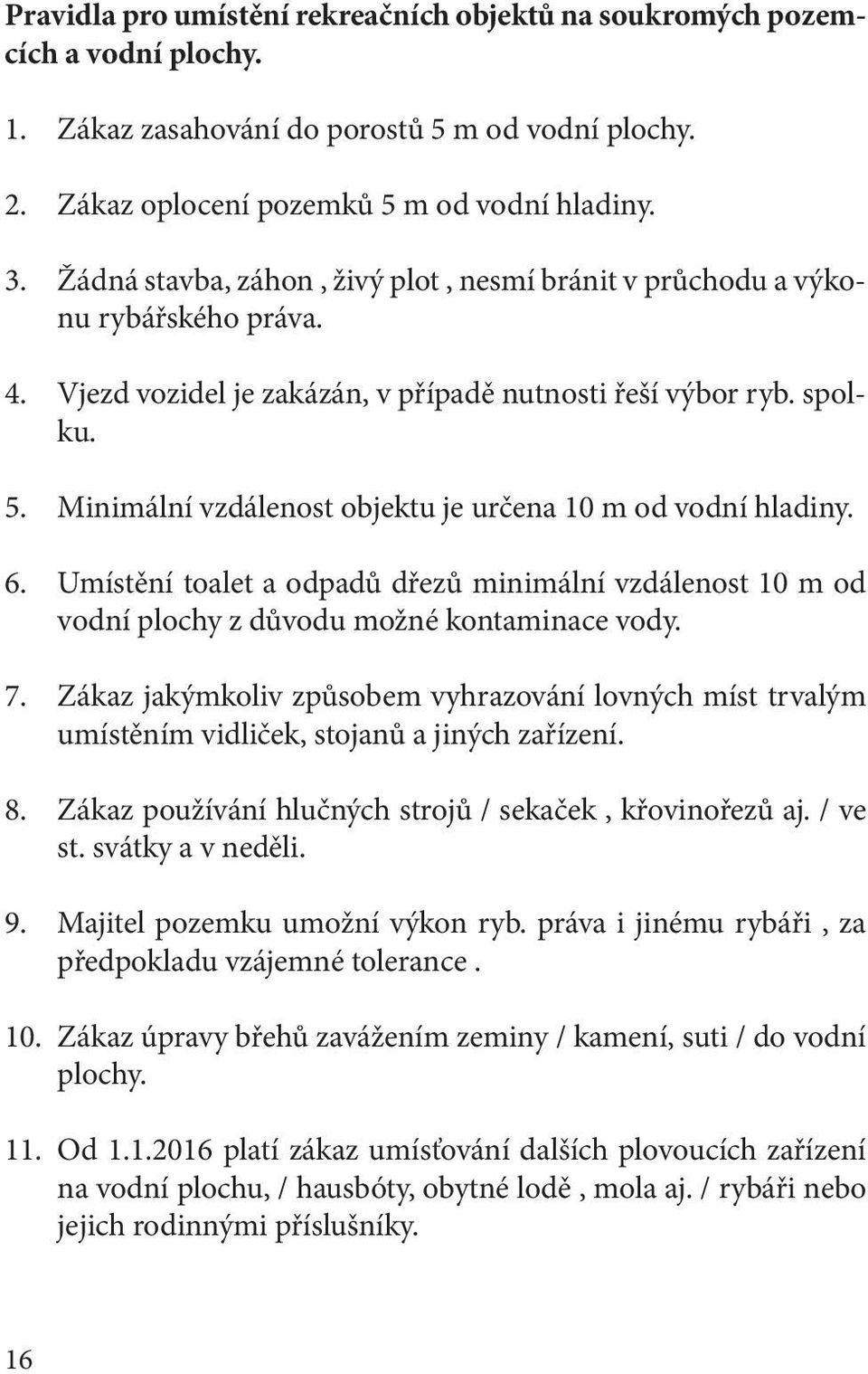 Pravidla pro umístění rekreačních objektů na soukromých pozemcích a vodní plochy.

1. Zákaz zasahování do porostů 5 m od vodní plochy.

2. Zákaz oplocení pozemků 5 m od vodní hladiny.

3. Žádná stavba, záhon , živý plot , nesmí bránit v průchodu a výkonu rybářského práva.

4. Vjezd vozidel je zakázán, v případě nutnosti řeší výbor ryb. spolku.

5. Minimální vzdálenost objektu je určena 10 m od vodní hladiny.

6. Umístění toalet a odpadů dřezů minimální vzdálenost 10 m od vodní plochy z důvodu možné kontaminace vody.

7. Zákaz jakýmkoliv způsobem vyhrazování lovných míst trvalým umístěním vidliček, stojanů a jiných zařízení.

8. Zákaz používání hlučných strojů / sekaček , křovinořezů aj. / ve st. svátky a v neděli.

9. Majitel pozemku umožní výkon ryb. práva i jinému rybáři , za předpokladu vzájemné tolerance .

10. Zákaz úpravy břehů zavážením zeminy / kamení, suti / do vodní plochy.

11. Od 1.1.2016 platí zákaz umísťování dalších plovoucích zařízení na vodní plochu, / hausbóty, obytné lodě , mola aj. / rybáři nebo jejich rodinnými příslušníky.

16